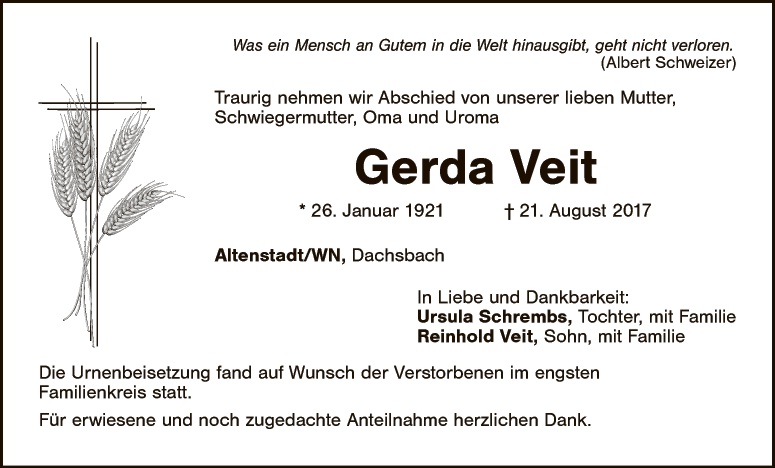 Was ein Mensch an Gutem in die Welt hinausgibt, geht nicht verloren.
(Albert Schweizer)

Traurig nehmen wir Abschied von unserer lieben Mutter, Schwiegermutter, Oma und Uroma

Gerda Veit

* 26. Januar 1921 † 21. August 2017

Altenstadt/WN, Dachsbach

In Liebe und Dankbarkeit:
Ursula Schrembs, Tochter, mit Familie
Reinhold Veit, Sohn, mit Familie

Die Urnenbeisetzung fand auf Wunsch der Verstorbenen im engsten Familienkreis statt.

Für erwiesene und noch zugedachte Anteilnahme herzlichen Dank.